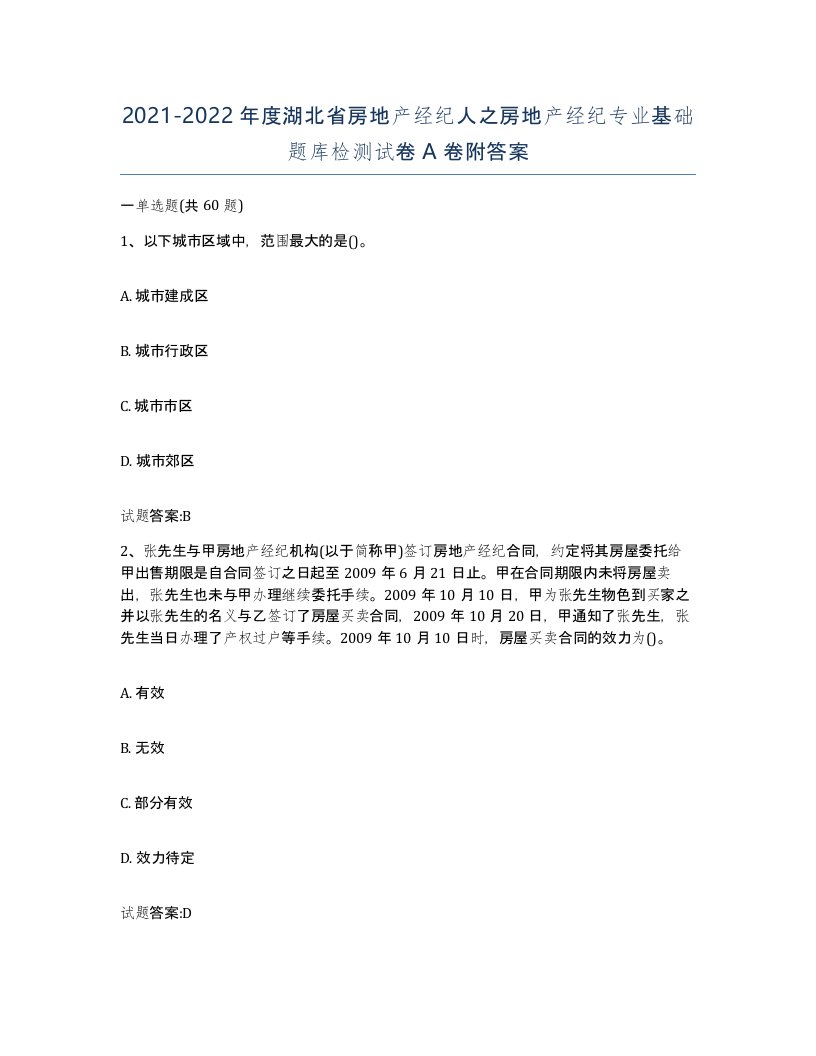 2021-2022年度湖北省房地产经纪人之房地产经纪专业基础题库检测试卷A卷附答案

一单选题(共60题)

1、以下城市区域中，范围最大的是()。

A. 城市建成区

B. 城市行政区

C. 城市市区

D. 城市郊区

试题答案:B

2、张先生与甲房地产经纪机构(以于简称甲)签订房地产经纪合同，约定将其房屋委托给甲出售期限是自合同签订之日起至2009年6月21日止。甲在合同期限内未将房屋卖出，张先生也未与甲办理继续委托手续。2009年10月10日，甲为张先生物色到买家之并以张先生的名义与乙签订了房屋买卖合同，2009年10月20日，甲通知了张先生，张先生当日办理了产权过户等手续。2009年10月10日时，房屋买卖合同的效力为()。

A. 有效

B. 无效

C. 部分有效

D. 效力待定

试题答案:D